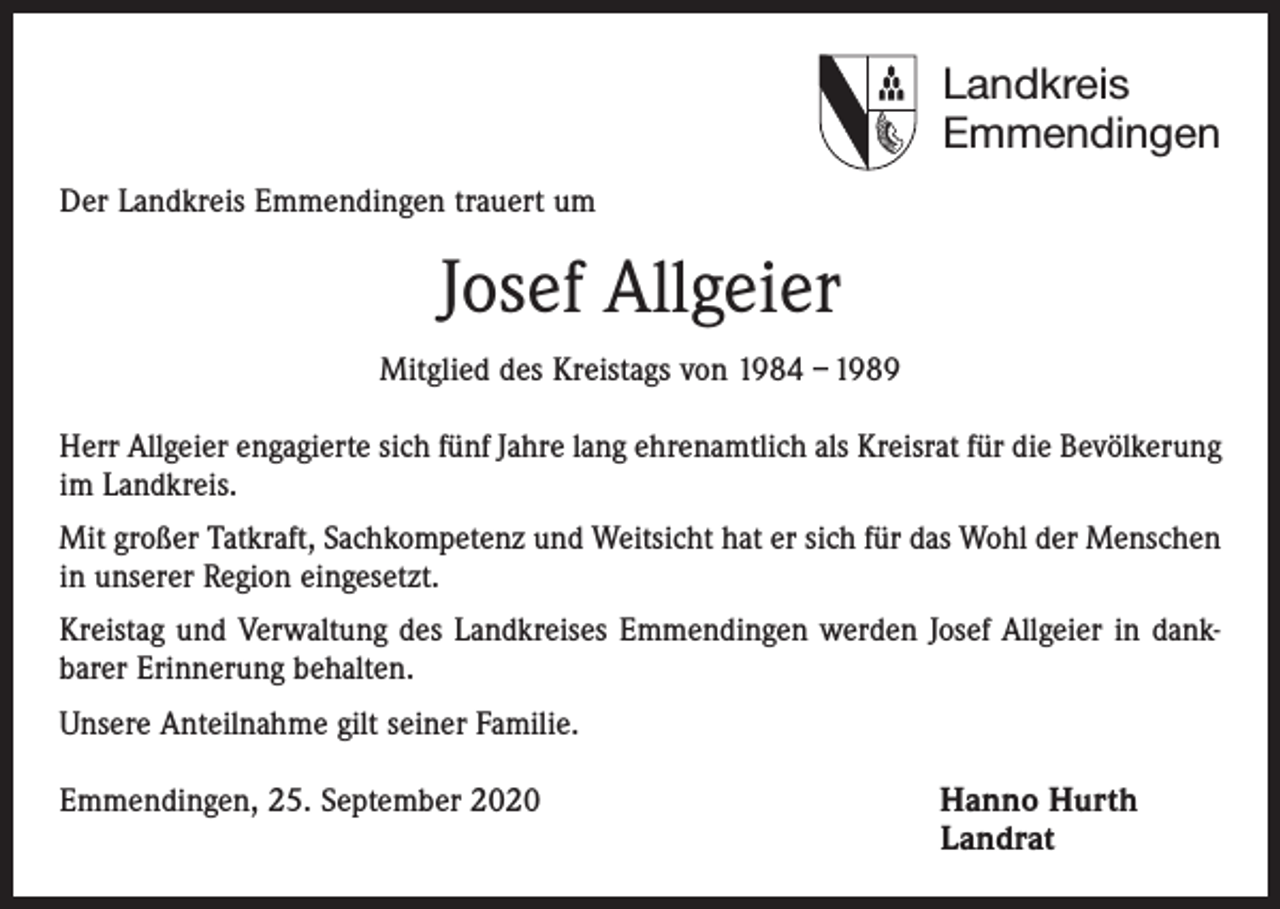 Landkreis Emmendingen

Der Landkreis Emmendingen trauert um

Josef Allgeier

Mitglied des Kreistags von 1984 – 1989

Herr Allgeier engagierte sich fünf Jahre lang ehrenamtlich als Kreisrat für die Bevölkerung im Landkreis.

Mit großer Tatkraft, Sachkompetenz und Weitsicht hat er sich für das Wohl der Menschen in unserer Region eingesetzt.

Kreistag und Verwaltung des Landkreises Emmendingen werden Josef Allgeier in dankbarer Erinnerung behalten.

Unsere Anteilnahme gilt seiner Familie.

Emmendingen, 25. September 2020

Hanno Hurth
Landrat